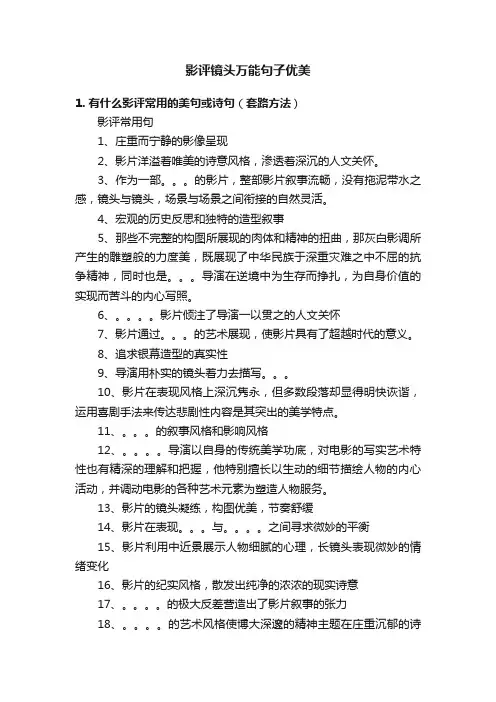 影评镜头万能句子优美

1. 有什么影评常用的美句或诗句（套路方法）

影评常用句

1、庄重而宁静的影像呈现

2、影片洋溢着唯美的诗意风格，渗透着深沉的人文关怀。

3、作为一部。。。的影片，整部影片叙事流畅，没有拖泥带水之感，镜头与镜头，场景与场景之间衔接的自然灵活。

4、宏观的历史反思和独特的造型叙事

5、那些不完整的构图所展现的肉体和精神的扭曲，那灰白影调所产生的雕塑般的力度美，既展现了中华民族于深重灾难之中不屈的抗争精神，同时也是。。。导演在逆境中为生存而挣扎，为自身价值的实现而苦斗的内心写照。

6、。。。。影片倾注了导演一以贯之的人文关怀

7、影片通过。。。的艺术展现，使影片具有了超越时代的意义。

8、追求银幕造型的真实性

9、导演用朴实的镜头着力去描写。。。

10、影片在表现风格上深沉隽永，但多数段落却显得明快诙谐，运用喜剧手法来传达悲剧性内容是其突出的美学特点。

11、。。。的叙事风格和影响风格

12、。。。。导演以自身的传统美学功底，对电影的写实艺术特性也有精深的理解和把握，他特别擅长以生动的细节描绘人物的内心活动，并调动电影的各种艺术元素为塑造人物服务。

13、影片的镜头凝练，构图优美，节奏舒缓

14、影片在表现。。。与。。。。之间寻求微妙的平衡

15、影片利用中近景展示人物细腻的心理，长镜头表现微妙的情绪变化

16、影片的纪实风格，散发出纯净的浓浓的现实诗意

17、。。。。的极大反差营造出了影片叙事的张力

18、。。。。的艺术风格使博大深邃的精神主题在庄重沉郁的诗